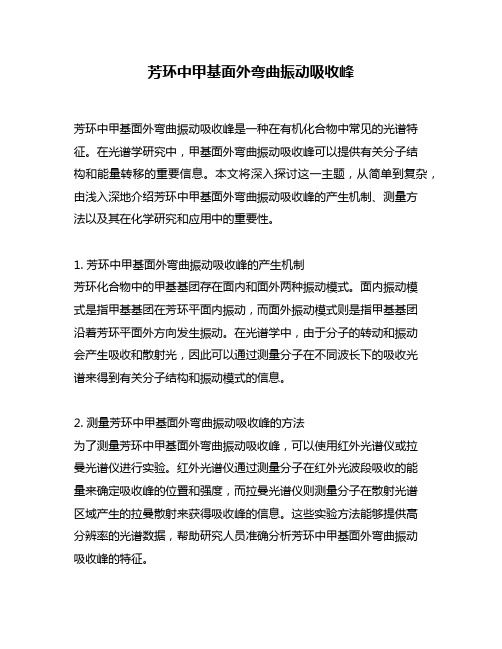 芳环中甲基面外弯曲振动吸收峰

芳环中甲基面外弯曲振动吸收峰是一种在有机化合物中常见的光谱特征。在光谱学研究中，甲基面外弯曲振动吸收峰可以提供有关分子结构和能量转移的重要信息。本文将深入探讨这一主题，从简单到复杂，由浅入深地介绍芳环中甲基面外弯曲振动吸收峰的产生机制、测量方法以及其在化学研究和应用中的重要性。

1. 芳环中甲基面外弯曲振动吸收峰的产生机制
芳环化合物中的甲基基团存在面内和面外两种振动模式。面内振动模式是指甲基基团在芳环平面内振动，而面外振动模式则是指甲基基团沿着芳环平面外方向发生振动。在光谱学中，由于分子的转动和振动会产生吸收和散射光，因此可以通过测量分子在不同波长下的吸收光谱来得到有关分子结构和振动模式的信息。

2. 测量芳环中甲基面外弯曲振动吸收峰的方法
为了测量芳环中甲基面外弯曲振动吸收峰，可以使用红外光谱仪或拉曼光谱仪进行实验。红外光谱仪通过测量分子在红外光波段吸收的能量来确定吸收峰的位置和强度，而拉曼光谱仪则测量分子在散射光谱区域产生的拉曼散射来获得吸收峰的信息。这些实验方法能够提供高分辨率的光谱数据，帮助研究人员准确分析芳环中甲基面外弯曲振动吸收峰的特征。